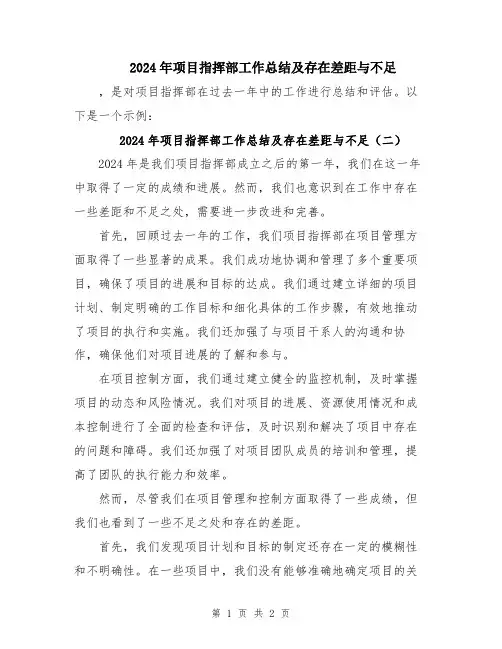 2024年项目指挥部工作总结及存在差距与不足

，是对项目指挥部在过去一年中的工作进行总结和评估。以下是一个示例：

2024年项目指挥部工作总结及存在差距与不足（二）

2024年是我们项目指挥部成立之后的第一年，我们在这一年中取得了一定的成绩和进展。然而，我们也意识到在工作中存在一些差距和不足之处，需要进一步改进和完善。

首先，回顾过去一年的工作，我们项目指挥部在项目管理方面取得了一些显著的成果。我们成功地协调和管理了多个重要项目，确保了项目的进展和目标的达成。我们通过建立详细的项目计划、制定明确的工作目标和细化具体的工作步骤，有效地推动了项目的执行和实施。我们还加强了与项目干系人的沟通和协作，确保他们对项目进展的了解和参与。

在项目控制方面，我们通过建立健全的监控机制，及时掌握项目的动态和风险情况。我们对项目的进展、资源使用情况和成本控制进行了全面的检查和评估，及时识别和解决了项目中存在的问题和障碍。我们还加强了对项目团队成员的培训和管理，提高了团队的执行能力和效率。

然而，尽管我们在项目管理和控制方面取得了一些成绩，但我们也看到了一些不足之处和存在的差距。

首先，我们发现项目计划和目标的制定还存在一定的模糊性和不明确性。在一些项目中，我们没有能够准确地确定项目的关

第 1 页 共 2 页